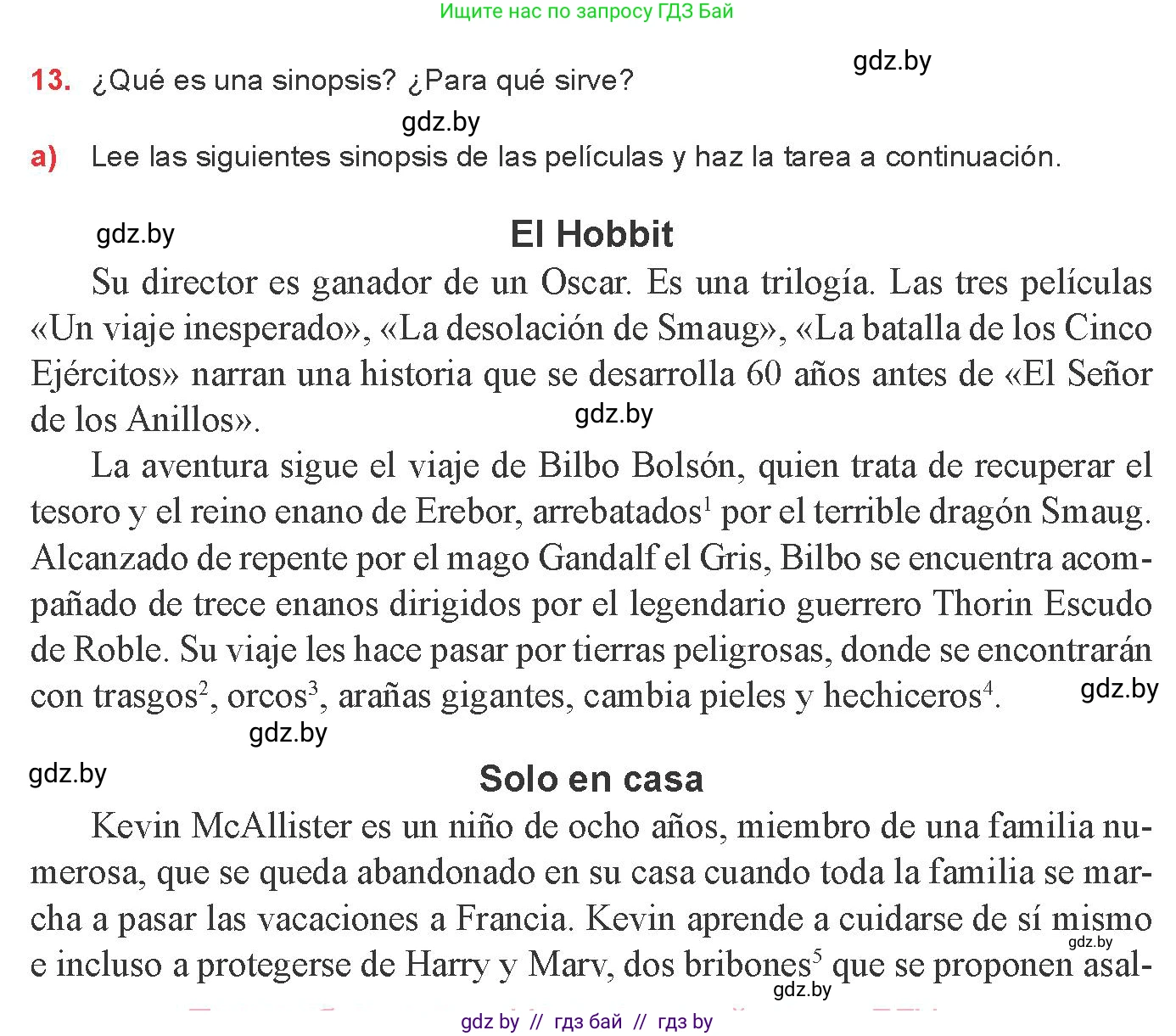 Ищите нас по запросу ГДЗ Бай

gdz.by

13. ¿Qué es una sinopsis? ¿Para qué sirve?

gdz.by

a) Lee las siguientes sinopsis de las películas y haz la tarea a continuación.

gdz.by

El Hobbit

Su director es ganador de un Oscar. Es una trilogía. Las tres películas «Un viaje inesperado», «La desolación de Smaug», «La batalla de los Cinco Ejércitos» narran una historia que se desarrolla 60 años antes de «El Señor de los Anillos».

gdz.by

La aventura sigue el viaje de Bilbo Bolsón, quien trata de recuperar el tesoro y el reino enano de Erebor, arrebatados$^1$ por el terrible dragón Smaug. Alcanzado de repente por el mago Gandalf el Gris, Bilbo se encuentra acompañado de trece enanos dirigidos por el legendario guerrero Thorin Escudo de Roble. Su viaje les hace pasar por tierras peligrosas, donde se encontrarán con trasgos$^2$, orcos$^3$, arañas gigantes, cambia pieles y hechiceros$^4$.

gdz.by

gdz.by

gdz.by

Solo en casa

Kevin McAllister es un niño de ocho años, miembro de una familia numerosa, que se queda abandonado en su casa cuando toda la familia se marcha a pasar las vacaciones a Francia. Kevin aprende a cuidarse de sí mismo e incluso a protegerse de Harry y Marv, dos bribones$^5$ que se proponen asal-

gdz.by

gdz.by

gdz by // гдз бай // гдз by